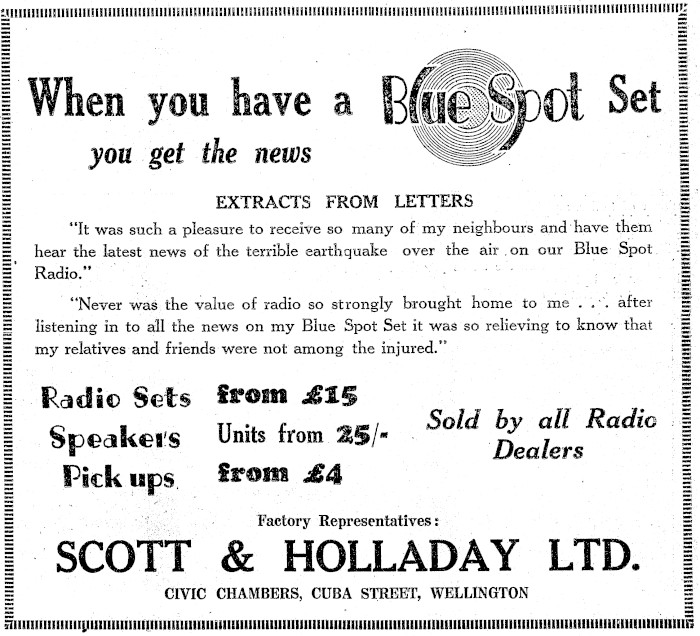 When you have a Blue Spot Set

you get the news

EXTRACTS FROM LETTERS

"It was such a pleasure to receive so many of my neighbours and have them hear the latest news of the terrible earthquake over the air on our Blue Spot Radio."

"Never was the value of radio so strongly brought home to me . . . after listening in to all the news on my Blue Spot Set it was so relieving to know that my relatives and friends were not among the injured."

Radio Sets from £15
Speakers Units from 25/-
Pick ups from £4

Sold by all Radio Dealers

Factory Representatives:

SCOTT & HOLLADAY LTD.

CIVIC CHAMBERS, CUBA STREET, WELLINGTON